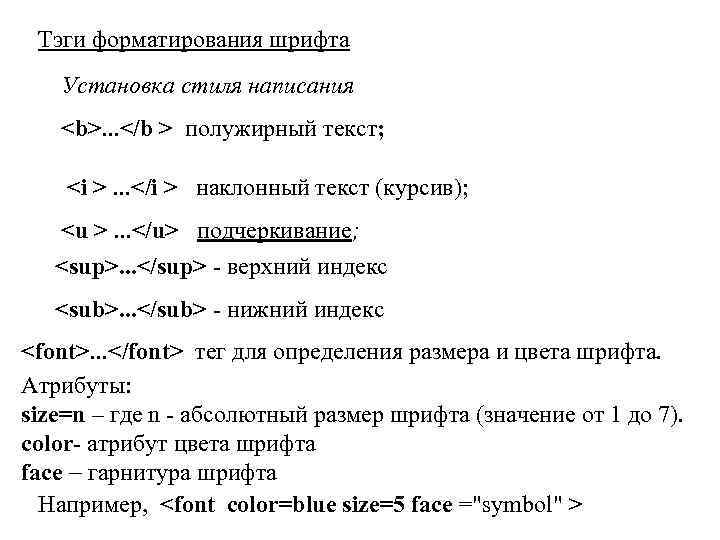 Тэги форматирования шрифта

Установка стиля написания

<b>...</b > полужирный текст;

<i > ...</i > наклонный текст (курсив);

<u > ...</u> подчеркивание;

<sup>...</sup> - верхний индекс

<sub>...</sub> - нижний индекс

<font>...</font> тег для определения размера и цвета шрифта.

Атрибуты:
size=n – где n - абсолютный размер шрифта (значение от 1 до 7).
color- атрибут цвета шрифта
face – гарнитура шрифта

Например, <font color=blue size=5 face ="symbol" >